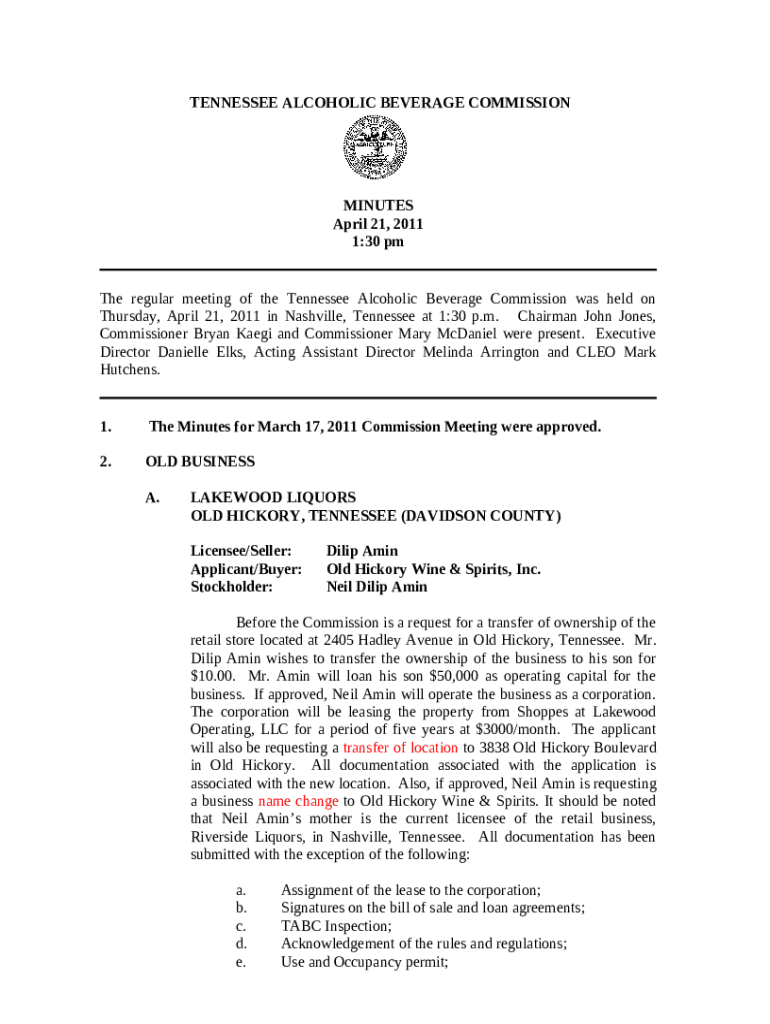 TENNESSEE ALCOHOLIC BEVERAGE COMMISSION

MINUTES
April 21, 2011
1:30 pm

The regular meeting of the Tennessee Alcoholic Beverage Commission was held on Thursday, April 21, 2011 in Nashville, Tennessee at 1:30 p.m. Chairman John Jones, Commissioner Bryan Kaegi and Commissioner Mary McDaniel were present. Executive Director Danielle Elks, Acting Assistant Director Melinda Arrington and CLEO Mark Hutchens.

1. The Minutes for March 17, 2011 Commission Meeting were approved.

2. OLD BUSINESS

A. LAKEWOOD LIQUORS
OLD HICKORY, TENNESSEE (DAVIDSON COUNTY)

Licensee/Seller: Dilip Amin
Applicant/Buyer: Old Hickory Wine & Spirits, Inc.
Stockholder: Neil Dilip Amin

Before the Commission is a request for a transfer of ownership of the retail store located at 2405 Hadley Avenue in Old Hickory, Tennessee. Mr. Dilip Amin wishes to transfer the ownership of the business to his son for $10.00. Mr. Amin will loan his son $50,000 as operating capital for the business. If approved, Neil Amin will operate the business as a corporation. The corporation will be leasing the property from Shoppes at Lakewood Operating, LLC for a period of five years at $3000/month. The applicant will also be requesting a transfer of location to 3838 Old Hickory Boulevard in Old Hickory. All documentation associated with the application is associated with the new location. Also, if approved, Neil Amin is requesting a business name change to Old Hickory Wine & Spirits. It should be noted that Neil Amin's mother is the current licensee of the retail business, Riverside Liquors, in Nashville, Tennessee. All documentation has been submitted with the exception of the following:

a. Assignment of the lease to the corporation;
b. Signatures on the bill of sale and loan agreements;
c. TABC Inspection;
d. Acknowledgement of the rules and regulations;
e. Use and Occupancy permit;